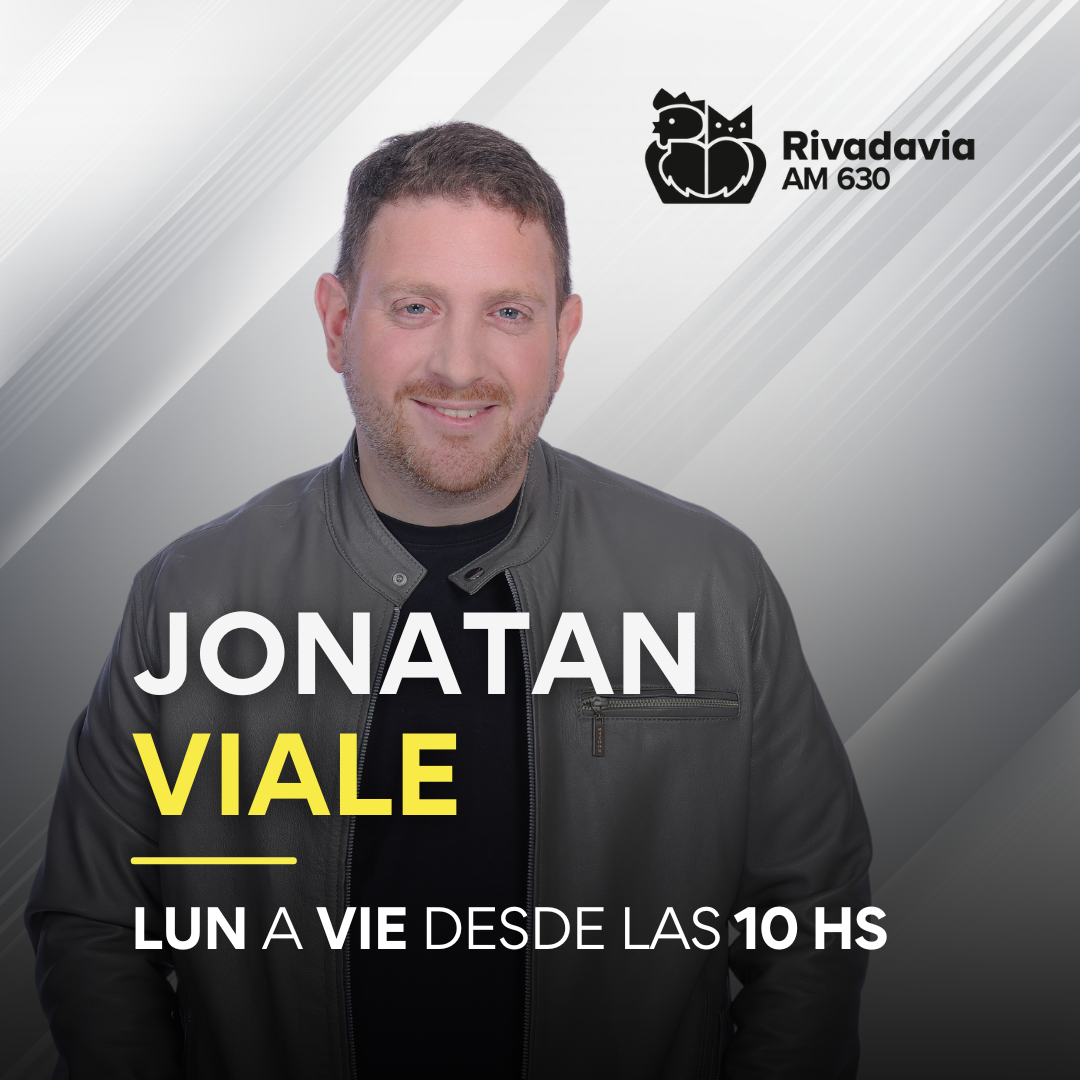 Rivadavia
AM 630

JONATAN
VIALE

LUN A VIE DESDE LAS 10 HS